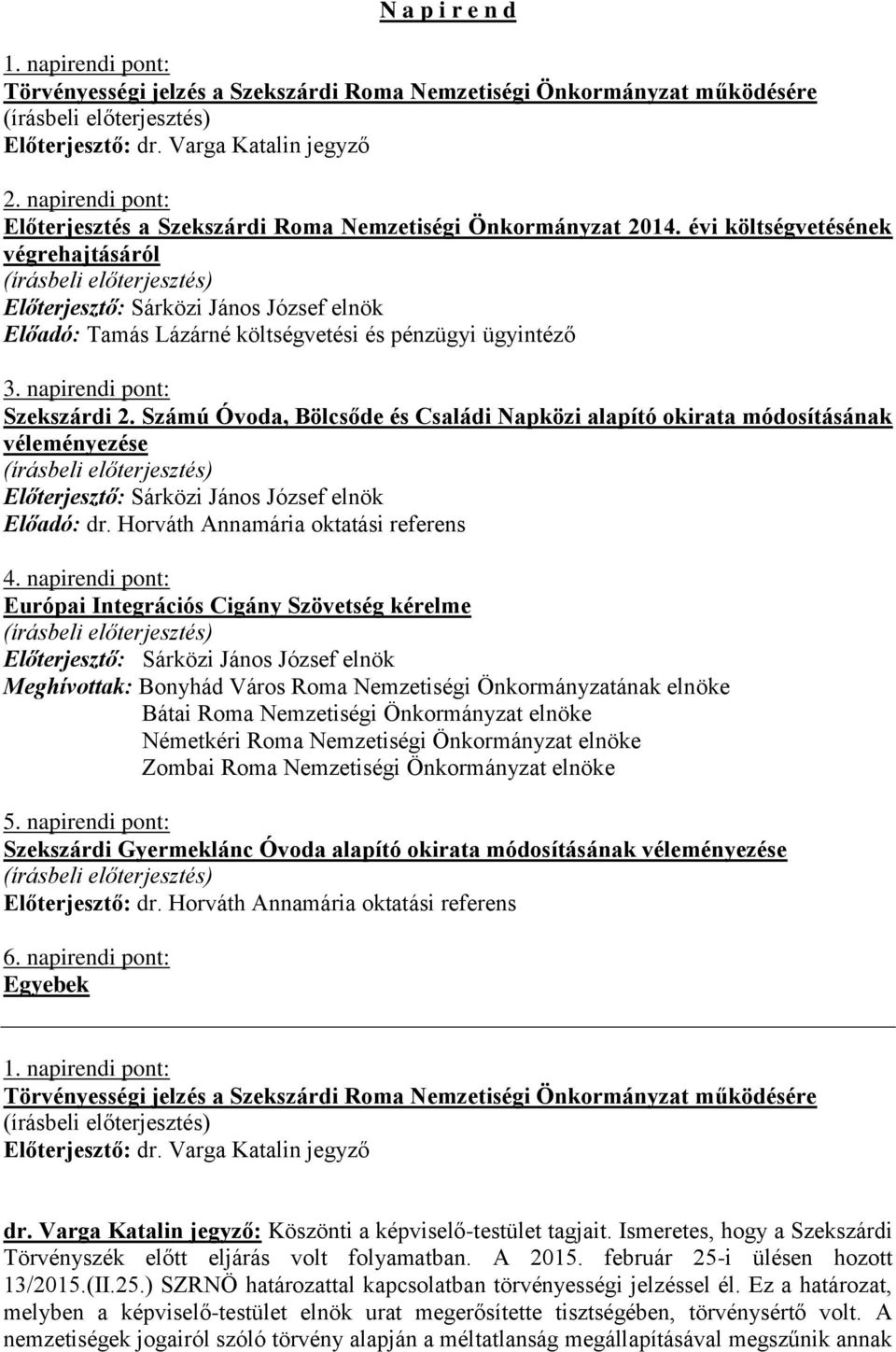 N a p i r e n d

1. napirendi pont:
Törvényességi jelzés a Szekszárdi Roma Nemzetiségi Önkormányzat működésére
(írásbeli előterjesztés)
Előterjesztő: dr. Varga Katalin jegyző

2. napirendi pont:
Előterjesztés a Szekszárdi Roma Nemzetiségi Önkormányzat 2014. évi költségvetésének végrehajtásáról
(írásbeli előterjesztés)
Előterjesztő: Sárközi János József elnök
Előadó: Tamás Lázárné költségvetési és pénzügyi ügyintéző

3. napirendi pont:
Szekszárdi 2. Számú Óvoda, Bölcsőde és Családi Napközi alapító okirata módosításának véleményezése
(írásbeli előterjesztés)
Előterjesztő: Sárközi János József elnök
Előadó: dr. Horváth Annamária oktatási referens

4. napirendi pont:
Európai Integrációs Cigány Szövetség kérelme
(írásbeli előterjesztés)
Előterjesztő: Sárközi János József elnök
Meghívottak: Bonyhád Város Roma Nemzetiségi Önkormányzatának elnöke
Bátai Roma Nemzetiségi Önkormányzat elnöke
Németkéri Roma Nemzetiségi Önkormányzat elnöke
Zombai Roma Nemzetiségi Önkormányzat elnöke

5. napirendi pont:
Szekszárdi Gyermeklánc Óvoda alapító okirata módosításának véleményezése
(írásbeli előterjesztés)
Előterjesztő: dr. Horváth Annamária oktatási referens

6. napirendi pont:
Egyebek

1. napirendi pont:
Törvényességi jelzés a Szekszárdi Roma Nemzetiségi Önkormányzat működésére
(írásbeli előterjesztés)
Előterjesztő: dr. Varga Katalin jegyző

dr. Varga Katalin jegyző: Köszönti a képviselő-testület tagjait. Ismeretes, hogy a Szekszárdi Törvényszék előtt eljárás volt folyamatban. A 2015. február 25-i ülésen hozott 13/2015.(II.25.) SZRNÖ határozattal kapcsolatban törvényességi jelzéssel él. Ez a határozat, melyben a képviselő-testület elnök urat megerősítette tisztségében, törvénysértő volt. A nemzetiségek jogairól szóló törvény alapján a méltatlanság megállapításával megszűnik annak